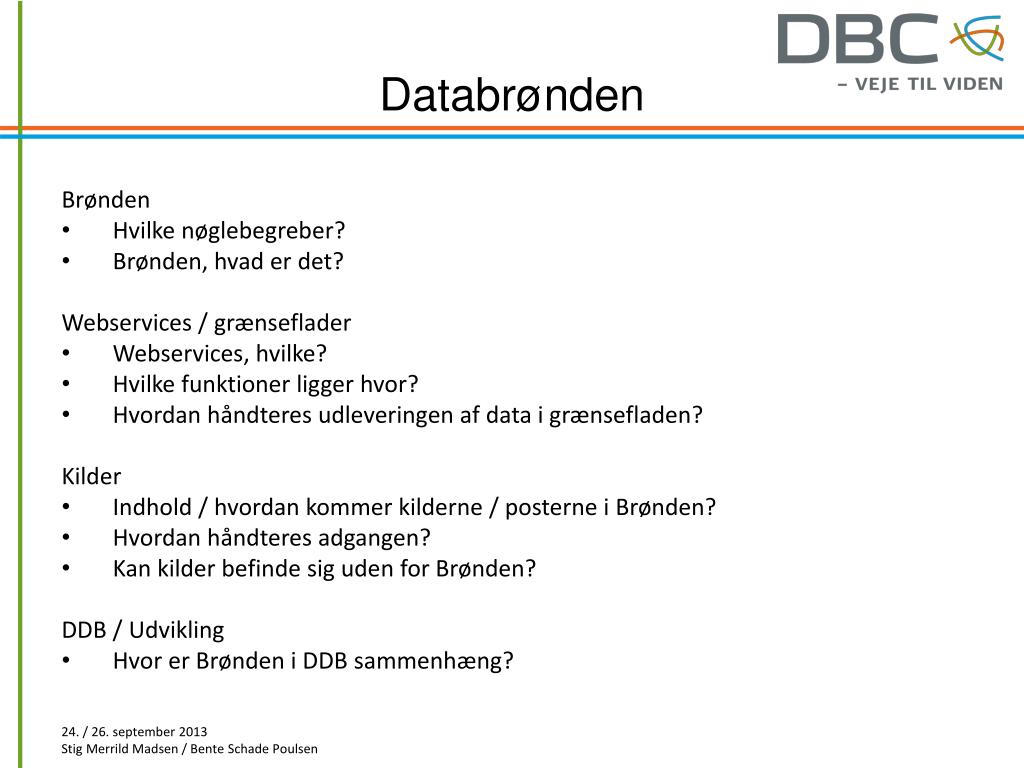 DBC
– VEJE TIL VIDEN

Databrønden

Brønden
• Hvilke nøglebegreber?
• Brønden, hvad er det?

Webservices / grænseflader
• Webservices, hvilke?
• Hvilke funktioner ligger hvor?
• Hvordan håndteres udleveringen af data i grænsefladen?

Kilder
• Indhold / hvordan kommer kilderne / posterne i Brønden?
• Hvordan håndteres adgangen?
• Kan kilder befinde sig uden for Brønden?

DDB / Udvikling
• Hvor er Brønden i DDB sammenhæng?

24. / 26. september 2013
Stig Merrild Madsen / Bente Schade Poulsen